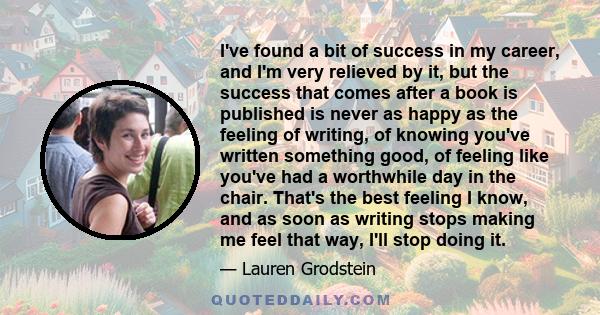 I've found a bit of success in my career, and I'm very relieved by it, but the success that comes after a book is published is never as happy as the feeling of writing, of knowing you've written something good, of feeling like you've had a worthwhile day in the chair. That's the best feeling I know, and as soon as writing stops making me feel that way, I'll stop doing it.

— Lauren Grodstein

QUOTEDDAILY.COM